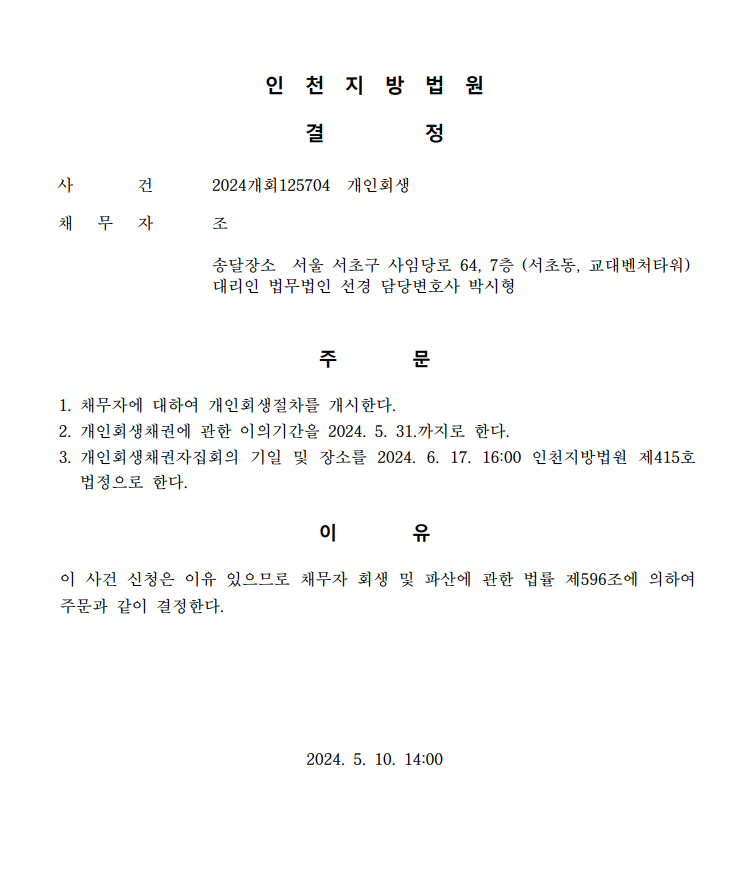 인 천 지 방 법 원

결 정

사 건 2024개회125704 개인회생

채 무 자 조

송달장소 서울 서초구 사임당로 64, 7층 (서초동, 교대벤처타워)
대리인 법무법인 선경 담당변호사 박시형

주 문

1. 채무자에 대하여 개인회생절차를 개시한다.
2. 개인회생채권에 관한 이의기간을 2024. 5. 31.까지로 한다.
3. 개인회생채권자집회의 기일 및 장소를 2024. 6. 17. 16:00 인천지방법원 제415호 법정으로 한다.

이 유

이 사건 신청은 이유 있으므로 채무자 회생 및 파산에 관한 법률 제596조에 의하여 주문과 같이 결정한다.

2024. 5. 10. 14:00